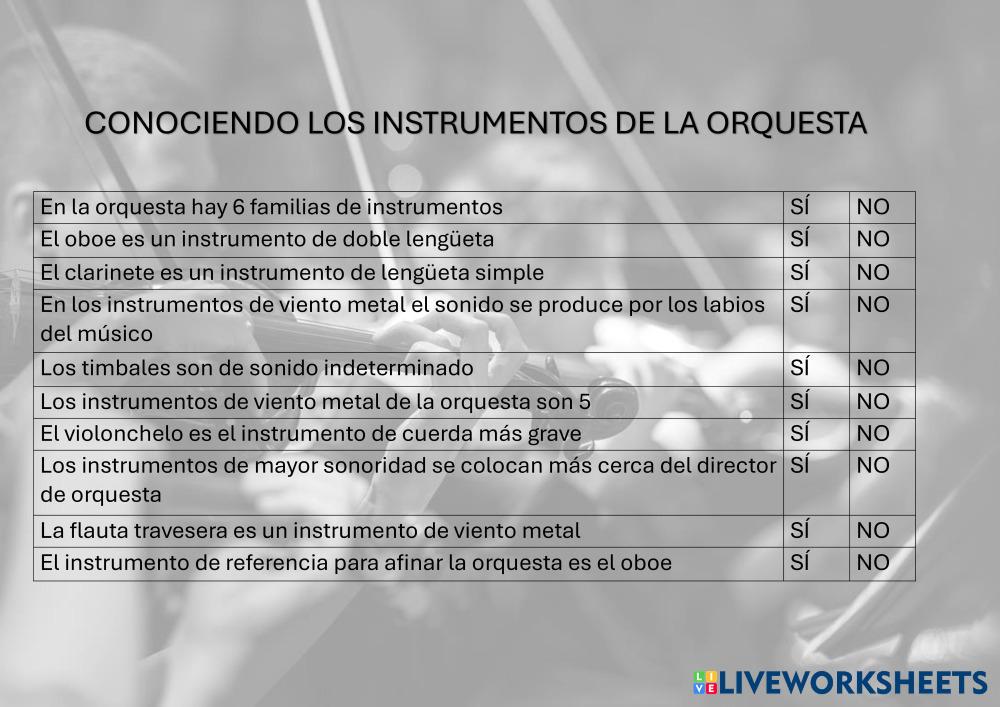 CONOCIENDO LOS INSTRUMENTOS DE LA ORQUESTA

| En la orquesta hay 6 familias de instrumentos | SÍ | NO |
|---|---|---|
| El oboe es un instrumento de doble lengüeta | SÍ | NO |
| El clarinete es un instrumento de lengüeta simple | SÍ | NO |
| En los instrumentos de viento metal el sonido se produce por los labios del músico | SÍ | NO |
| Los timbales son de sonido indeterminado | SÍ | NO |
| Los instrumentos de viento metal de la orquesta son 5 | SÍ | NO |
| El violonchelo es el instrumento de cuerda más grave | SÍ | NO |
| Los instrumentos de mayor sonoridad se colocan más cerca del director de orquesta | SÍ | NO |
| La flauta travesera es un instrumento de viento metal | SÍ | NO |
| El instrumento de referencia para afinar la orquesta es el oboe | SÍ | NO |

LIVEWORKSHEETS